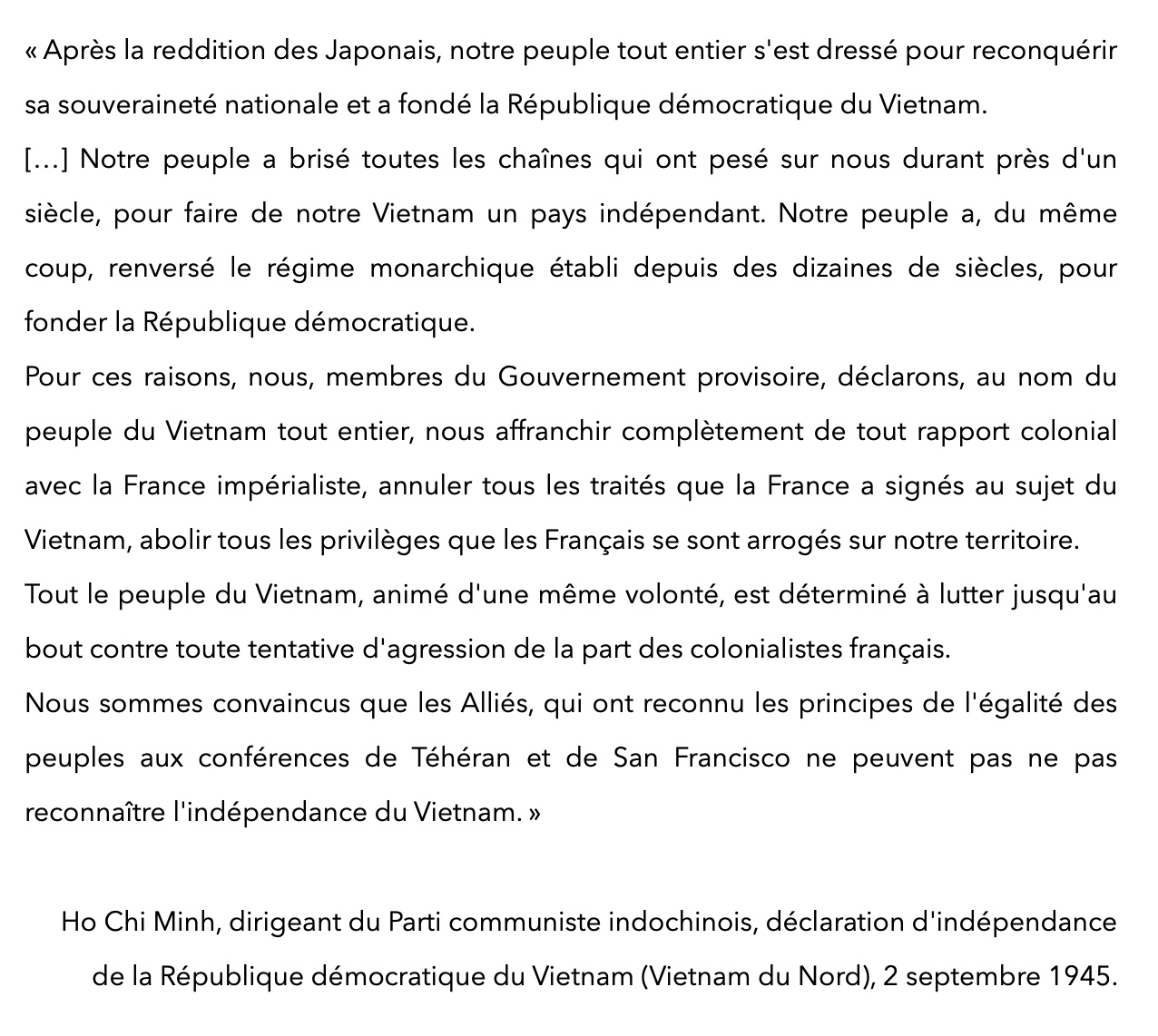 « Après la reddition des Japonais, notre peuple tout entier s'est dressé pour reconquérir sa souveraineté nationale et a fondé la République démocratique du Vietnam.
[…] Notre peuple a brisé toutes les chaînes qui ont pesé sur nous durant près d'un siècle, pour faire de notre Vietnam un pays indépendant. Notre peuple a, du même coup, renversé le régime monarchique établi depuis des dizaines de siècles, pour fonder la République démocratique.
Pour ces raisons, nous, membres du Gouvernement provisoire, déclarons, au nom du peuple du Vietnam tout entier, nous affranchir complètement de tout rapport colonial avec la France impérialiste, annuler tous les traités que la France a signés au sujet du Vietnam, abolir tous les privilèges que les Français se sont arrogés sur notre territoire.
Tout le peuple du Vietnam, animé d'une même volonté, est déterminé à lutter jusqu'au bout contre toute tentative d'agression de la part des colonialistes français.
Nous sommes convaincus que les Alliés, qui ont reconnu les principes de l'égalité des peuples aux conférences de Téhéran et de San Francisco ne peuvent pas ne pas reconnaître l'indépendance du Vietnam. »

Ho Chi Minh, dirigeant du Parti communiste indochinois, déclaration d'indépendance de la République démocratique du Vietnam (Vietnam du Nord), 2 septembre 1945.